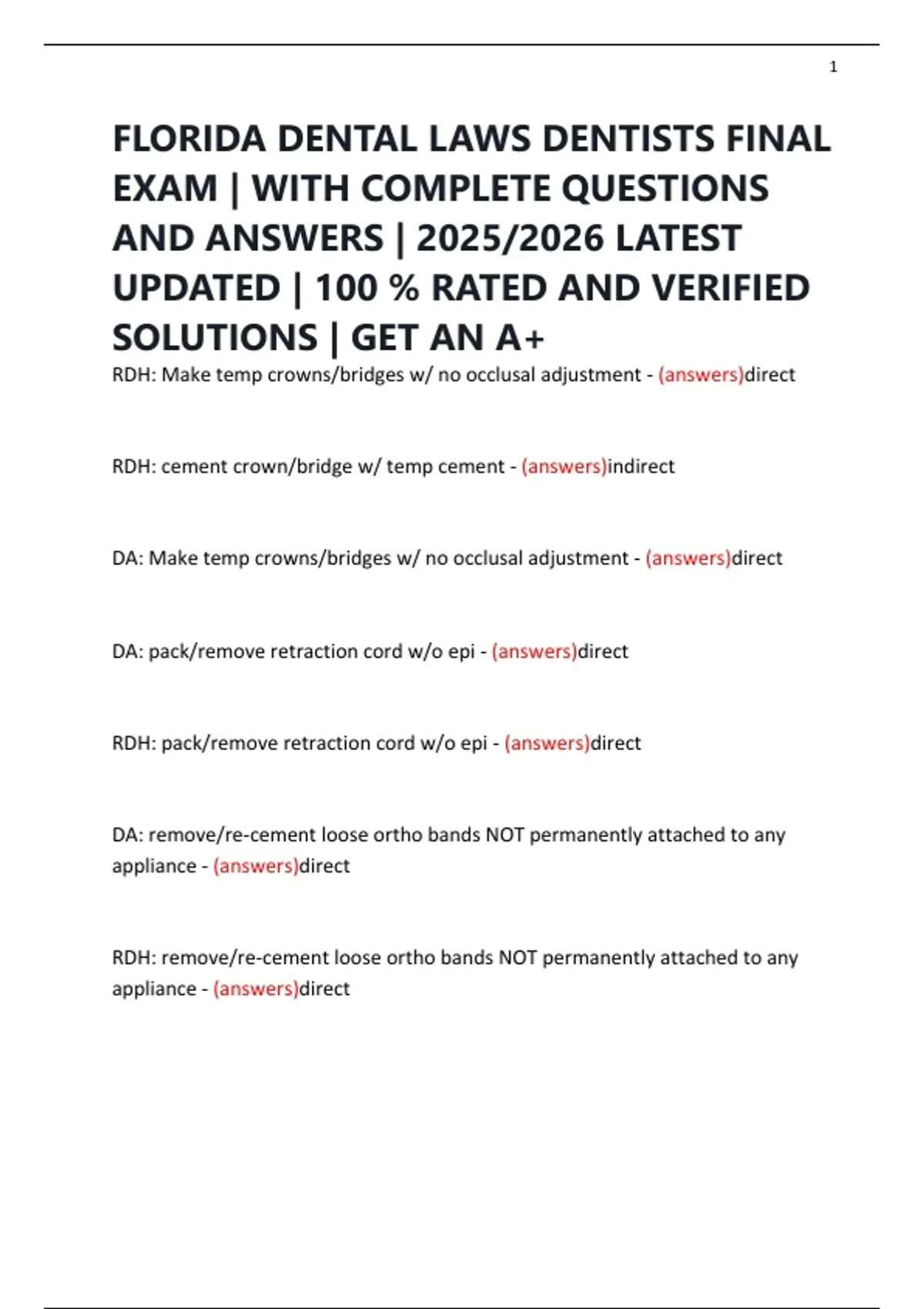 1

FLORIDA DENTAL LAWS DENTISTS FINAL EXAM | WITH COMPLETE QUESTIONS AND ANSWERS | 2025/2026 LATEST UPDATED | 100 % RATED AND VERIFIED SOLUTIONS | GET AN A+

RDH: Make temp crowns/bridges w/ no occlusal adjustment - (answers)direct

RDH: cement crown/bridge w/ temp cement - (answers)indirect

DA: Make temp crowns/bridges w/ no occlusal adjustment - (answers)direct

DA: pack/remove retraction cord w/o epi - (answers)direct

RDH: pack/remove retraction cord w/o epi - (answers)direct

DA: remove/re-cement loose ortho bands NOT permanently attached to any appliance - (answers)direct

RDH: remove/re-cement loose ortho bands NOT permanently attached to any appliance - (answers)direct